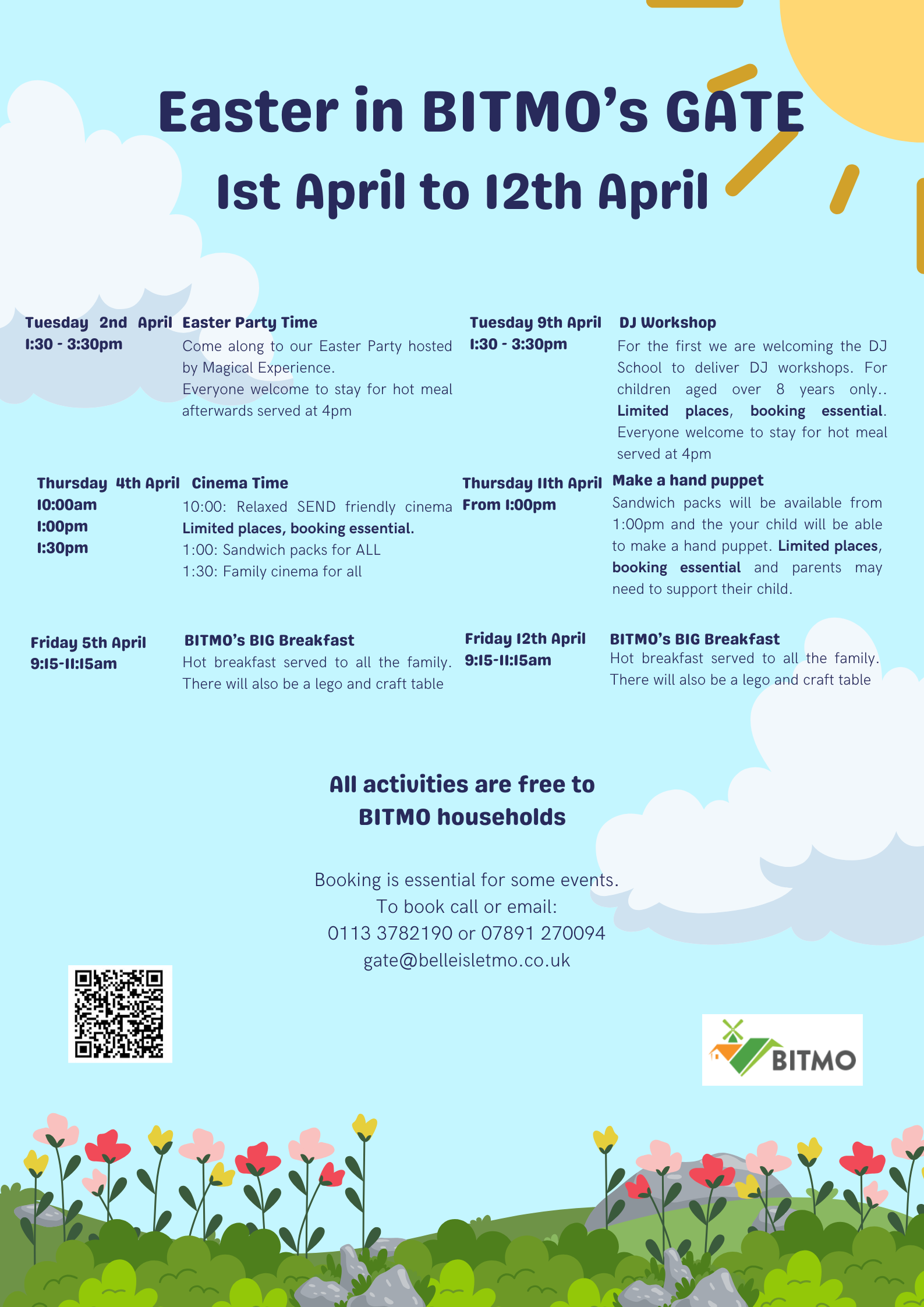 Easter in BITMO's GATE
1st April to 12th April

Tuesday 2nd April
1:30 - 3:30pm

Easter Party Time
Come along to our Easter Party hosted by Magical Experience.
Everyone welcome to stay for hot meal afterwards served at 4pm

Thursday 4th April
10:00am
1:00pm
1:30pm

Cinema Time
10:00: Relaxed SEND friendly cinema
Limited places, booking essential.
1:00: Sandwich packs for ALL
1:30: Family cinema for all

Friday 5th April
9:15-11:15am

BITMO's BIG Breakfast
Hot breakfast served to all the family. There will also be a lego and craft table

Tuesday 9th April
1:30 - 3:30pm

DJ Workshop
For the first we are welcoming the DJ School to deliver DJ workshops. For children aged over 8 years only.. Limited places, booking essential. Everyone welcome to stay for hot meal served at 4pm

Thursday 11th April
From 1:00pm

Make a hand puppet
Sandwich packs will be available from 1:00pm and the your child will be able to make a hand puppet. Limited places, booking essential and parents may need to support their child.

Friday 12th April
9:15-11:15am

BITMO's BIG Breakfast
Hot breakfast served to all the family. There will also be a lego and craft table

All activities are free to BITMO households

Booking is essential for some events.
To book call or email:
0113 3782190 or 07891 270094
gate@belleisletmo.co.uk

BITMO